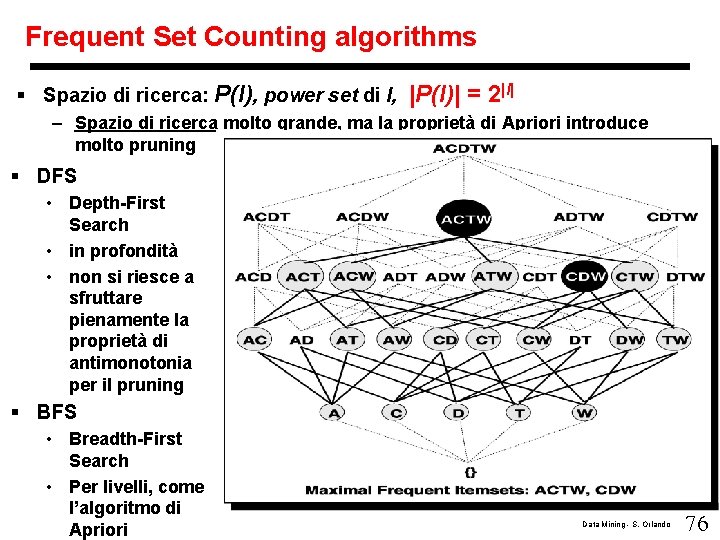 Frequent Set Counting algorithms

▪ Spazio di ricerca: $P(I)$, power set di $I$, $|P(I)| = 2^{|I|}$

– Spazio di ricerca molto grande, ma la proprietà di Apriori introduce molto pruning

▪ DFS
• Depth-First Search
• in profondità
• non si riesce a sfruttare pienamente la proprietà di antimonotonia per il pruning

▪ BFS
• Breadth-First Search
• Per livelli, come l'algoritmo di Apriori

ACDTW

ACDT ACDW ACTW ADTW CDTW

ACD ACT ACW ADT ADW ATW CDT CDW CTW DTW

AC AD AT AW CD CT CW DT DW TW

A C D T W

{}

Maximal Frequent Itemsets: ACTW, CDW

Data Mining - S. Orlando 76